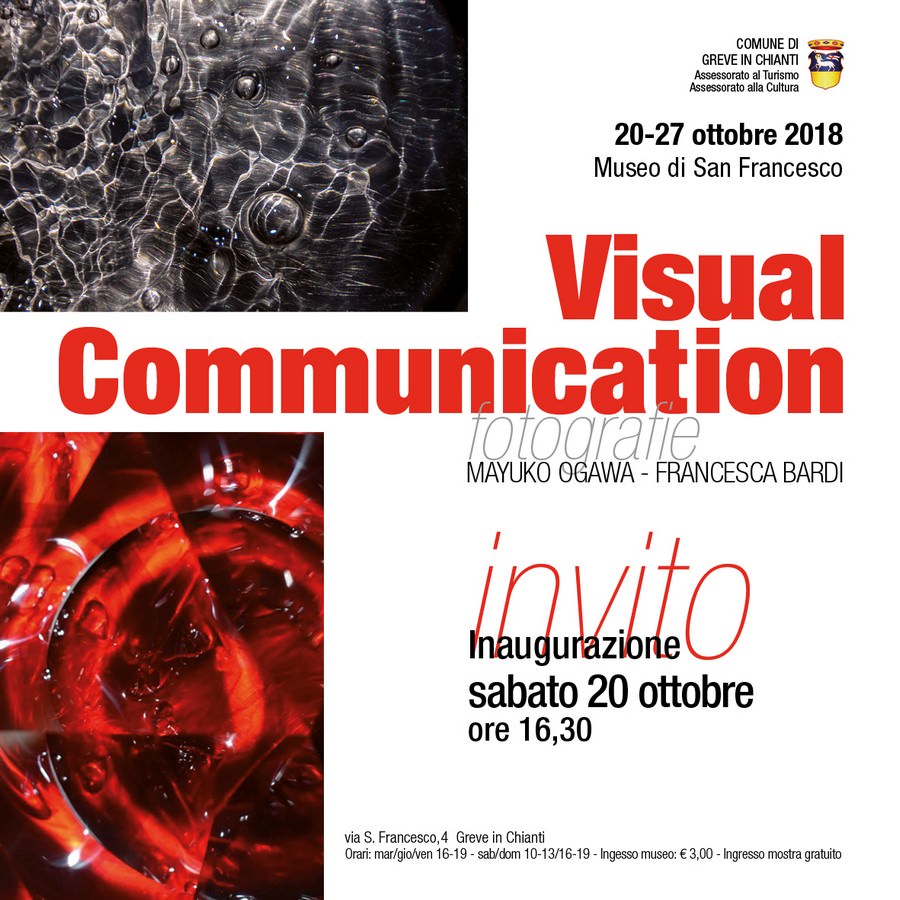 COMUNE DI
GREVE IN CHIANTI
Assessorato al Turismo
Assessorato alla Cultura

20-27 ottobre 2018
Museo di San Francesco

Visual
Communication
fotografie
MAYUKO OGAWA - FRANCESCA BARDI

invito

Inaugurazione
sabato 20 ottobre
ore 16,30

via S. Francesco,4 Greve in Chianti
Orari: mar/gio/ven 16-19 - sab/dom 10-13/16-19 - Ingesso museo: € 3,00 - Ingresso mostra gratuito